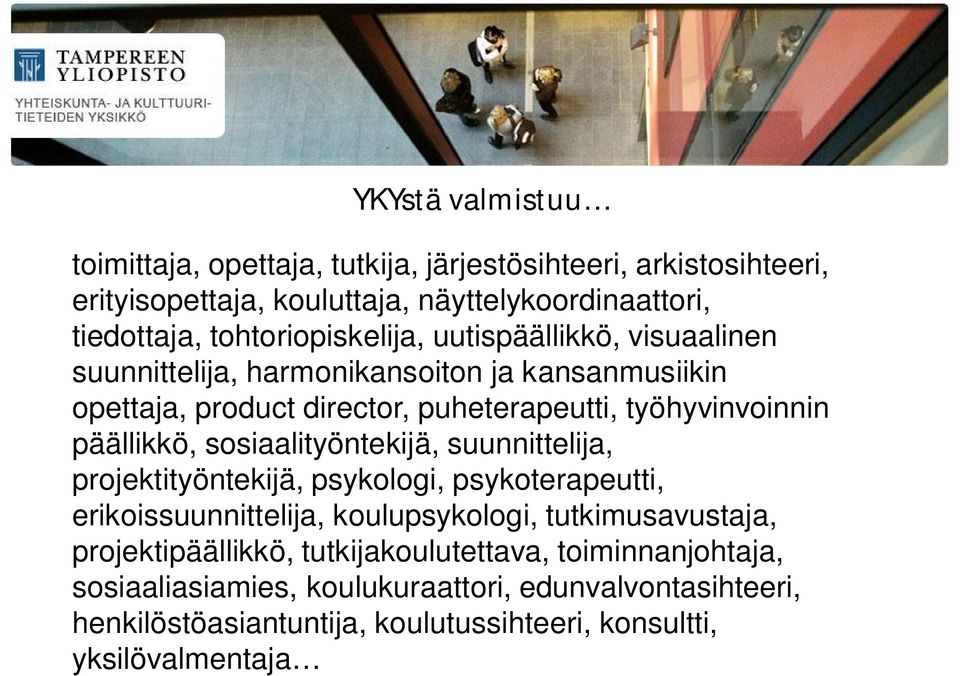 TAMPEREEN YLIOPISTO

YHTEISKUNTA- JA KULTTUURITIETEIDEN YKSIKKÖ

YKYstä valmistuu…

toimittaja, opettaja, tutkija, järjestösihteeri, arkistosihteeri, erityisopettaja, kouluttaja, näyttelykoordinaattori, tiedottaja, tohtoriopiskelija, uutispäällikkö, visuaalinen suunnittelija, harmonikansoiton ja kansanmusiikin opettaja, product director, puheterapeutti, työhyvinvoinnin päällikkö, sosiaalityöntekijä, suunnittelija, projektityöntekijä, psykologi, psykoterapeutti, erikoissuunnittelija, koulupsykologi, tutkimusavustaja, projektipäällikkö, tutkijakoulutettava, toiminnanjohtaja, sosiaaliasiamies, koulukuraattori, edunvalvontasihteeri, henkilöstöasiantuntija, koulutussihteeri, konsultti, yksilövalmentaja…